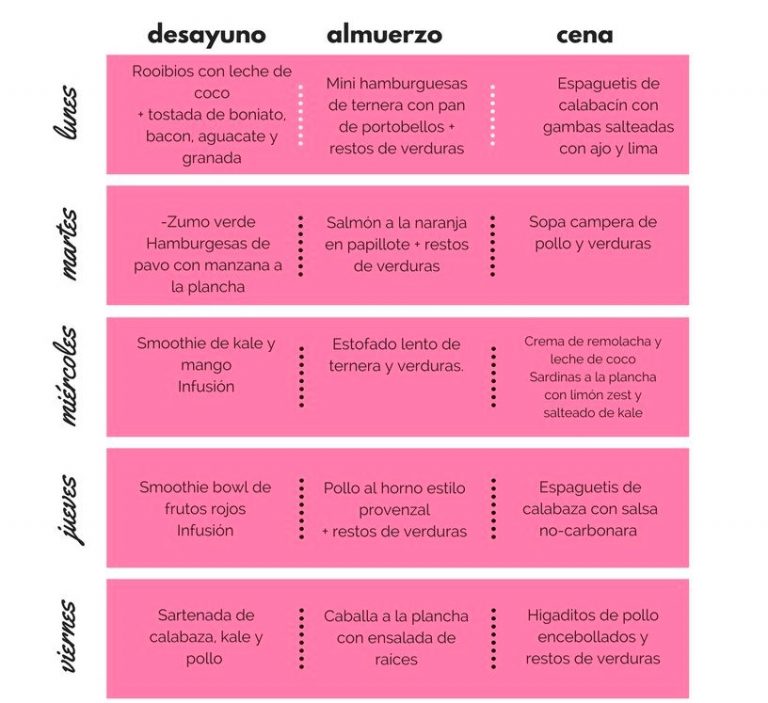 | | desayuno | almuerzo | cena |
|---|---|---|---|
| lunes | Rooibios con leche de coco + tostada de boniato, bacon, aguacate y granada | Mini hamburguesas de ternera con pan de portobellos + restos de verduras | Espaguetis de calabacín con gambas salteadas con ajo y lima |
| martes | -Zumo verde Hamburgesas de pavo con manzana a la plancha | Salmón a la naranja en papillote + restos de verduras | Sopa campera de pollo y verduras |
| miércoles | Smoothie de kale y mango Infusión | Estofado lento de ternera y verduras. | Crema de remolacha y leche de coco Sardinas a la plancha con limón zest y salteado de kale |
| jueves | Smoothie bowl de frutos rojos Infusión | Pollo al horno estilo provenzal + restos de verduras | Espaguetis de calabaza con salsa no-carbonara |
| viernes | Sartenada de calabaza, kale y pollo | Caballa a la plancha con ensalada de raices | Higaditos de pollo encebollados y restos de verduras |